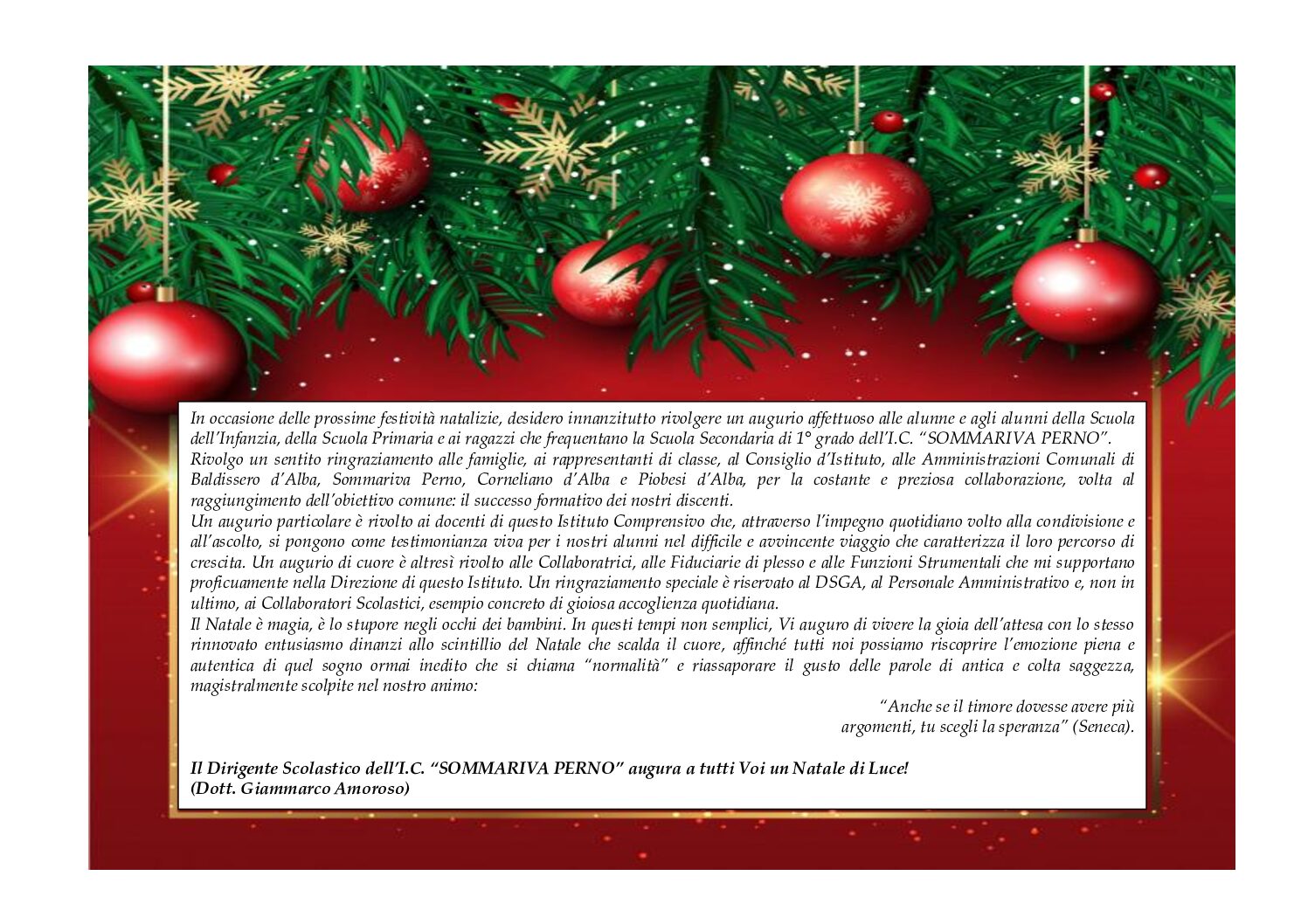 In occasione delle prossime festività natalizie, desidero innanzitutto rivolgere un augurio affettuoso alle alunne e agli alunni della Scuola dell'Infanzia, della Scuola Primaria e ai ragazzi che frequentano la Scuola Secondaria di 1° grado dell'I.C. "SOMMARIVA PERNO".
Rivolgo un sentito ringraziamento alle famiglie, ai rappresentanti di classe, al Consiglio d'Istituto, alle Amministrazioni Comunali di Baldissero d'Alba, Sommariva Perno, Corneliano d'Alba e Piobesi d'Alba, per la costante e preziosa collaborazione, volta al raggiungimento dell'obiettivo comune: il successo formativo dei nostri discenti.
Un augurio particolare è rivolto ai docenti di questo Istituto Comprensivo che, attraverso l'impegno quotidiano volto alla condivisione e all'ascolto, si pongono come testimonianza viva per i nostri alunni nel difficile e avvincente viaggio che caratterizza il loro percorso di crescita. Un augurio di cuore è altresì rivolto alle Collaboratrici, alle Fiduciarie di plesso e alle Funzioni Strumentali che mi supportano proficuamente nella Direzione di questo Istituto. Un ringraziamento speciale è riservato al DSGA, al Personale Amministrativo e, non in ultimo, ai Collaboratori Scolastici, esempio concreto di gioiosa accoglienza quotidiana.
Il Natale è magia, è lo stupore negli occhi dei bambini. In questi tempi non semplici, Vi auguro di vivere la gioia dell'attesa con lo stesso rinnovato entusiasmo dinanzi allo scintillio del Natale che scalda il cuore, affinché tutti noi possiamo riscoprire l'emozione piena e autentica di quel sogno ormai inedito che si chiama "normalità" e riassaporare il gusto delle parole di antica e colta saggezza, magistralmente scolpite nel nostro animo:

"Anche se il timore dovesse avere più argomenti, tu scegli la speranza" (Seneca).

Il Dirigente Scolastico dell'I.C. "SOMMARIVA PERNO" augura a tutti Voi un Natale di Luce!
(Dott. Giammarco Amoroso)